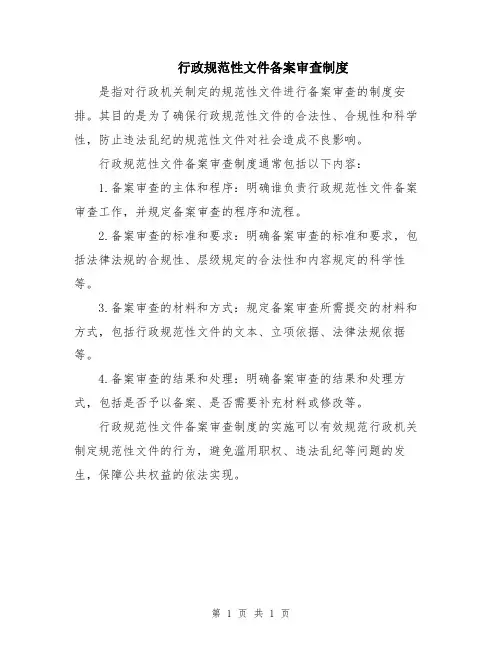 行政规范性文件备案审查制度

是指对行政机关制定的规范性文件进行备案审查的制度安排。其目的是为了确保行政规范性文件的合法性、合规性和科学性，防止违法乱纪的规范性文件对社会造成不良影响。

行政规范性文件备案审查制度通常包括以下内容：

1.备案审查的主体和程序：明确谁负责行政规范性文件备案审查工作，并规定备案审查的程序和流程。

2.备案审查的标准和要求：明确备案审查的标准和要求，包括法律法规的合规性、层级规定的合法性和内容规定的科学性等。

3.备案审查的材料和方式：规定备案审查所需提交的材料和方式，包括行政规范性文件的文本、立项依据、法律法规依据等。

4.备案审查的结果和处理：明确备案审查的结果和处理方式，包括是否予以备案、是否需要补充材料或修改等。

行政规范性文件备案审查制度的实施可以有效规范行政机关制定规范性文件的行为，避免滥用职权、违法乱纪等问题的发生，保障公共权益的依法实现。

第 1 页 共 1 页